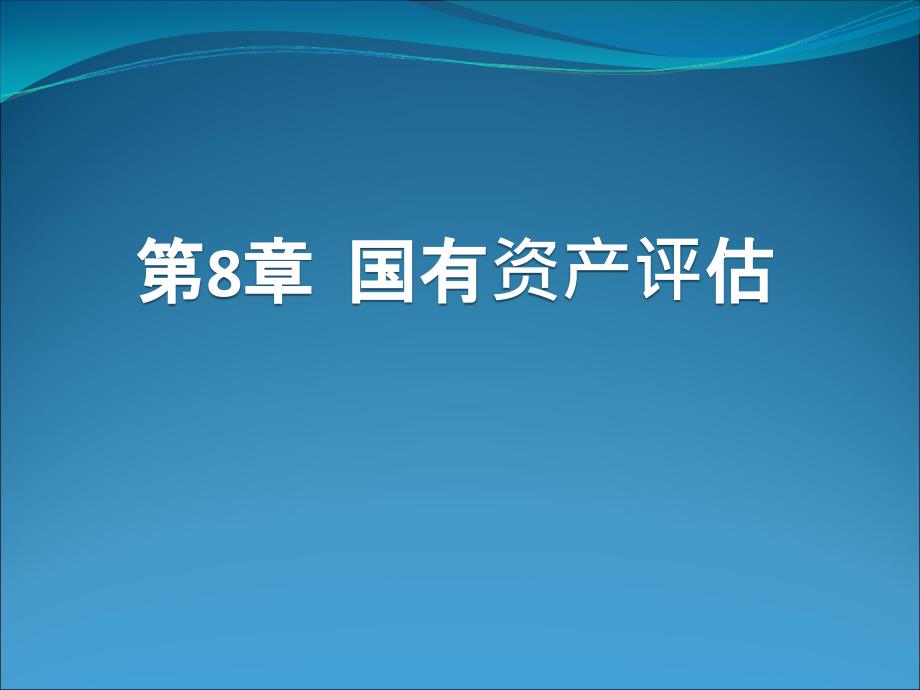 第8章 国有资产评估